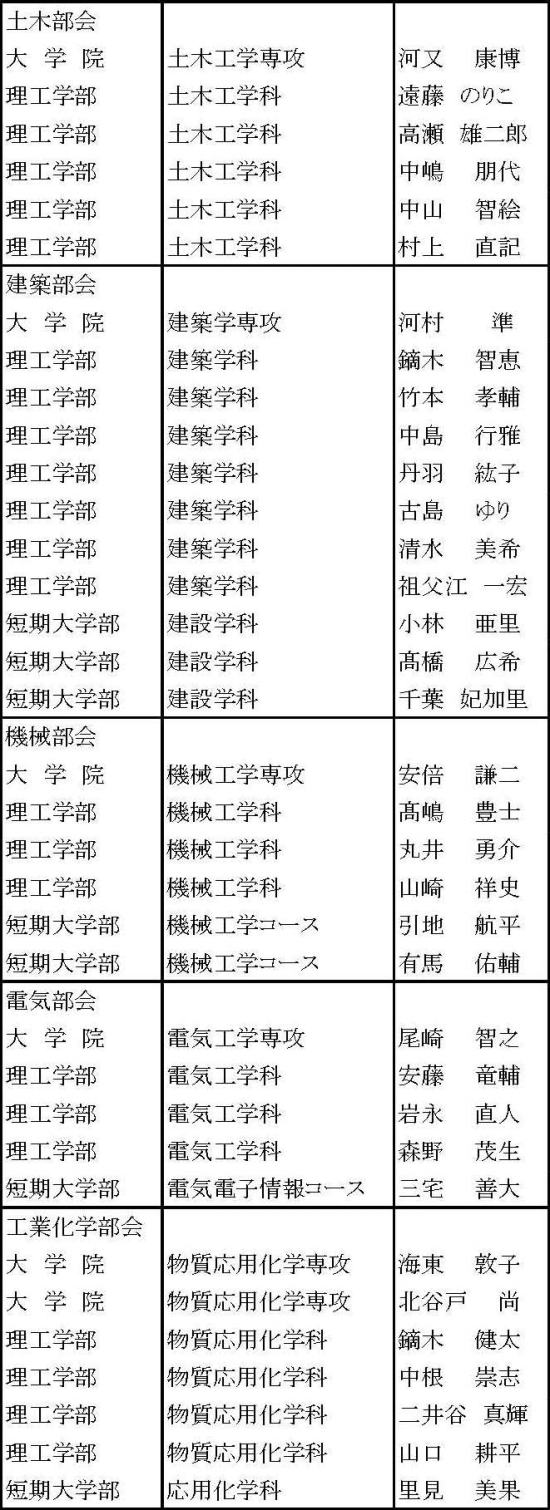 | 土木部会 | | |
|---|---|---|
| 大 学 院 | 土木工学専攻 | 河又　康博 |
| 理工学部 | 土木工学科 | 遠藤　のりこ |
| 理工学部 | 土木工学科 | 高瀬　雄二郎 |
| 理工学部 | 土木工学科 | 中嶋　朋代 |
| 理工学部 | 土木工学科 | 中山　智絵 |
| 理工学部 | 土木工学科 | 村上　直記 |
| 建築部会 | | |
| 大 学 院 | 建築学専攻 | 河村　準 |
| 理工学部 | 建築学科 | 鏑木　智恵 |
| 理工学部 | 建築学科 | 竹本　孝輔 |
| 理工学部 | 建築学科 | 中島　行雅 |
| 理工学部 | 建築学科 | 丹羽　紘子 |
| 理工学部 | 建築学科 | 古島　ゆり |
| 理工学部 | 建築学科 | 清水　美希 |
| 理工学部 | 建築学科 | 祖父江　一宏 |
| 短期大学部 | 建設学科 | 小林　亜里 |
| 短期大学部 | 建設学科 | 髙橋　広希 |
| 短期大学部 | 建設学科 | 千葉　妃加里 |
| 機械部会 | | |
| 大 学 院 | 機械工学専攻 | 安倍　謙二 |
| 理工学部 | 機械工学科 | 髙嶋　豊士 |
| 理工学部 | 機械工学科 | 丸井　勇介 |
| 理工学部 | 機械工学科 | 山崎　祥史 |
| 短期大学部 | 機械工学コース | 引地　航平 |
| 短期大学部 | 機械工学コース | 有馬　佑輔 |
| 電気部会 | | |
| 大 学 院 | 電気工学専攻 | 尾崎　智之 |
| 理工学部 | 電気工学科 | 安藤　竜輔 |
| 理工学部 | 電気工学科 | 岩永　直人 |
| 理工学部 | 電気工学科 | 森野　茂生 |
| 短期大学部 | 電気電子情報コース | 三宅　善大 |
| 工業化学部会 | | |
| 大 学 院 | 物質応用化学専攻 | 海東　敦子 |
| 大 学 院 | 物質応用化学専攻 | 北谷戸　尚 |
| 理工学部 | 物質応用化学科 | 鏑木　健太 |
| 理工学部 | 物質応用化学科 | 中根　崇志 |
| 理工学部 | 物質応用化学科 | 二井谷　真輝 |
| 理工学部 | 物質応用化学科 | 山口　耕平 |
| 短期大学部 | 応用化学科 | 里見　美果 |